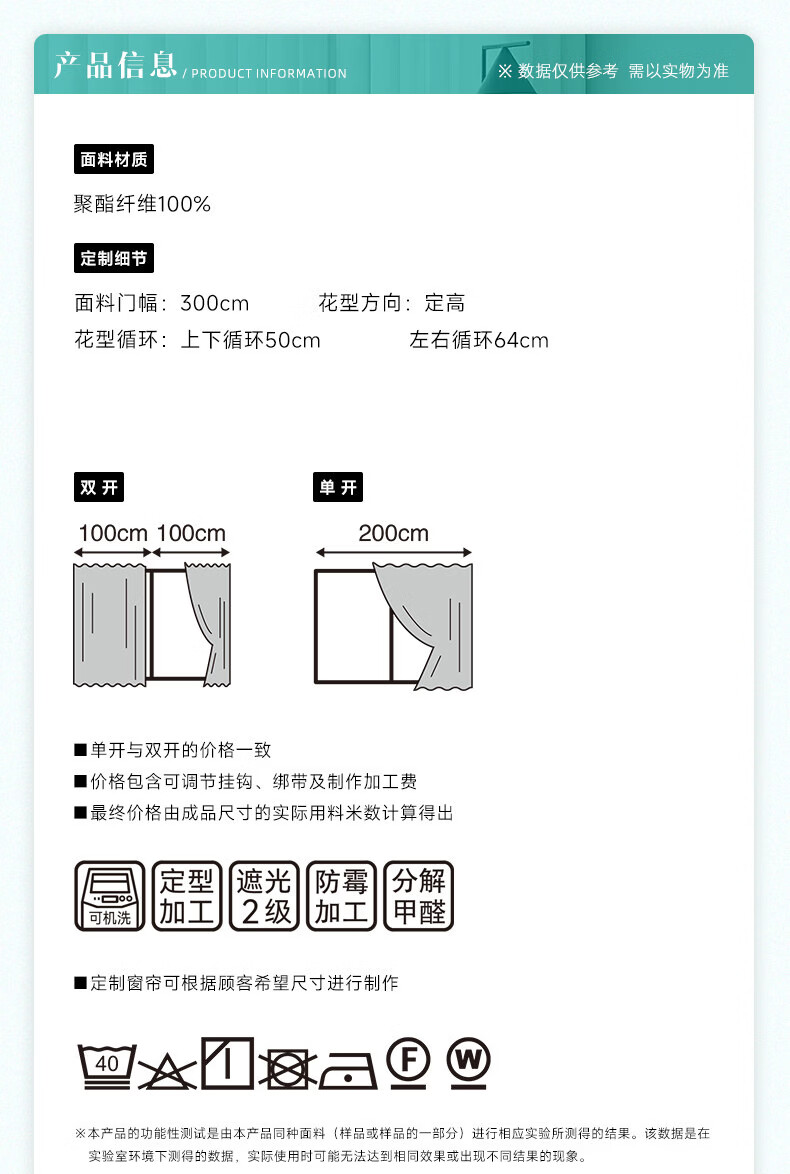 产品信息 / PRODUCT INFORMATION

※ 数据仅供参考 需以实物为准

面料材质

聚酯纤维100%

定制细节

面料门幅：300cm 花型方向：定高

花型循环：上下循环50cm 左右循环64cm

双开

100cm 100cm

单开

200cm

■单开与双开的价格一致

■价格包含可调节挂钩、绑带及制作加工费

■最终价格由成品尺寸的实际用料米数计算得出

可机洗

定型加工

遮光2级

防霉加工

分解甲醛

■定制窗帘可根据顾客希望尺寸进行制作

40

F

W

※本产品的功能性测试是由本产品同种面料（样品或样品的一部分）进行相应实验所测得的结果。该数据是在实验室环境下测得的数据，实际使用时可能无法达到相同效果或出现不同结果的现象。